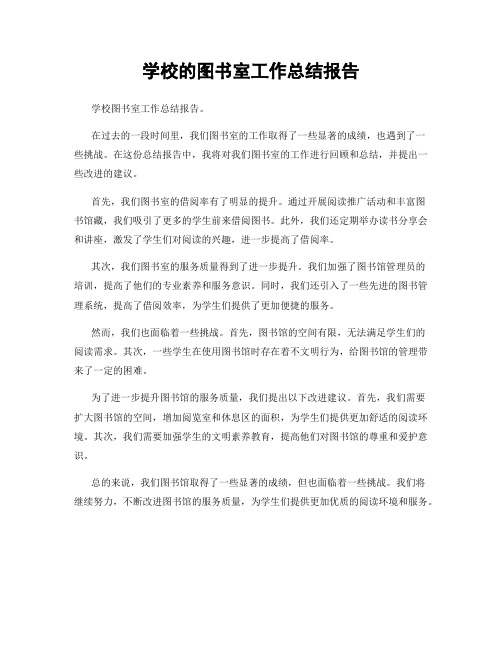 学校的图书室工作总结报告

学校图书室工作总结报告。

在过去的一段时间里，我们图书室的工作取得了一些显著的成绩，也遇到了一些挑战。在这份总结报告中，我将对我们图书室的工作进行回顾和总结，并提出一些改进的建议。

首先，我们图书室的借阅率有了明显的提升。通过开展阅读推广活动和丰富图书馆藏，我们吸引了更多的学生前来借阅图书。此外，我们还定期举办读书分享会和讲座，激发了学生们对阅读的兴趣，进一步提高了借阅率。

其次，我们图书室的服务质量得到了进一步提升。我们加强了图书馆管理员的培训，提高了他们的专业素养和服务意识。同时，我们还引入了一些先进的图书管理系统，提高了借阅效率，为学生们提供了更加便捷的服务。

然而，我们也面临着一些挑战。首先，图书馆的空间有限，无法满足学生们的阅读需求。其次，一些学生在使用图书馆时存在着不文明行为，给图书馆的管理带来了一定的困难。

为了进一步提升图书馆的服务质量，我们提出以下改进建议。首先，我们需要扩大图书馆的空间，增加阅览室和休息区的面积，为学生们提供更加舒适的阅读环境。其次，我们需要加强学生的文明素养教育，提高他们对图书馆的尊重和爱护意识。

总的来说，我们图书馆取得了一些显著的成绩，但也面临着一些挑战。我们将继续努力，不断改进图书馆的服务质量，为学生们提供更加优质的阅读环境和服务。